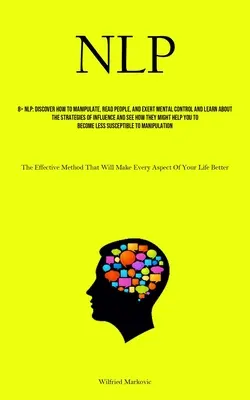 NLP

8+ NLP: DISCOVER HOW TO MANIPULATE, READ PEOPLE, AND EXERT MENTAL CONTROL AND LEARN ABOUT THE STRATEGIES OF INFLUENCE AND SEE HOW THEY MIGHT HELP YOU TO BECOME LESS SUSCEPTIBLE TO MANIPULATION

The Effective Method That Will Make Every Aspect Of Your Life Better

Wilfried Markovic